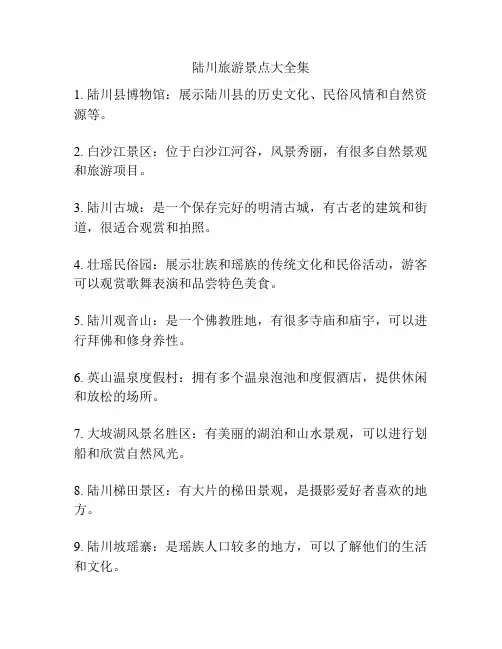 陆川旅游景点大全集

1. 陆川县博物馆：展示陆川县的历史文化、民俗风情和自然资源等。

2. 白沙江景区：位于白沙江河谷，风景秀丽，有很多自然景观和旅游项目。

3. 陆川古城：是一个保存完好的明清古城，有古老的建筑和街道，很适合观赏和拍照。

4. 壮瑶民俗园：展示壮族和瑶族的传统文化和民俗活动，游客可以观赏歌舞表演和品尝特色美食。

5. 陆川观音山：是一个佛教胜地，有很多寺庙和庙宇，可以进行拜佛和修身养性。

6. 英山温泉度假村：拥有多个温泉泡池和度假酒店，提供休闲和放松的场所。

7. 大坡湖风景名胜区：有美丽的湖泊和山水景观，可以进行划船和欣赏自然风光。

8. 陆川梯田景区：有大片的梯田景观，是摄影爱好者喜欢的地方。

9. 陆川坡瑶寨：是瑶族人口较多的地方，可以了解他们的生活和文化。